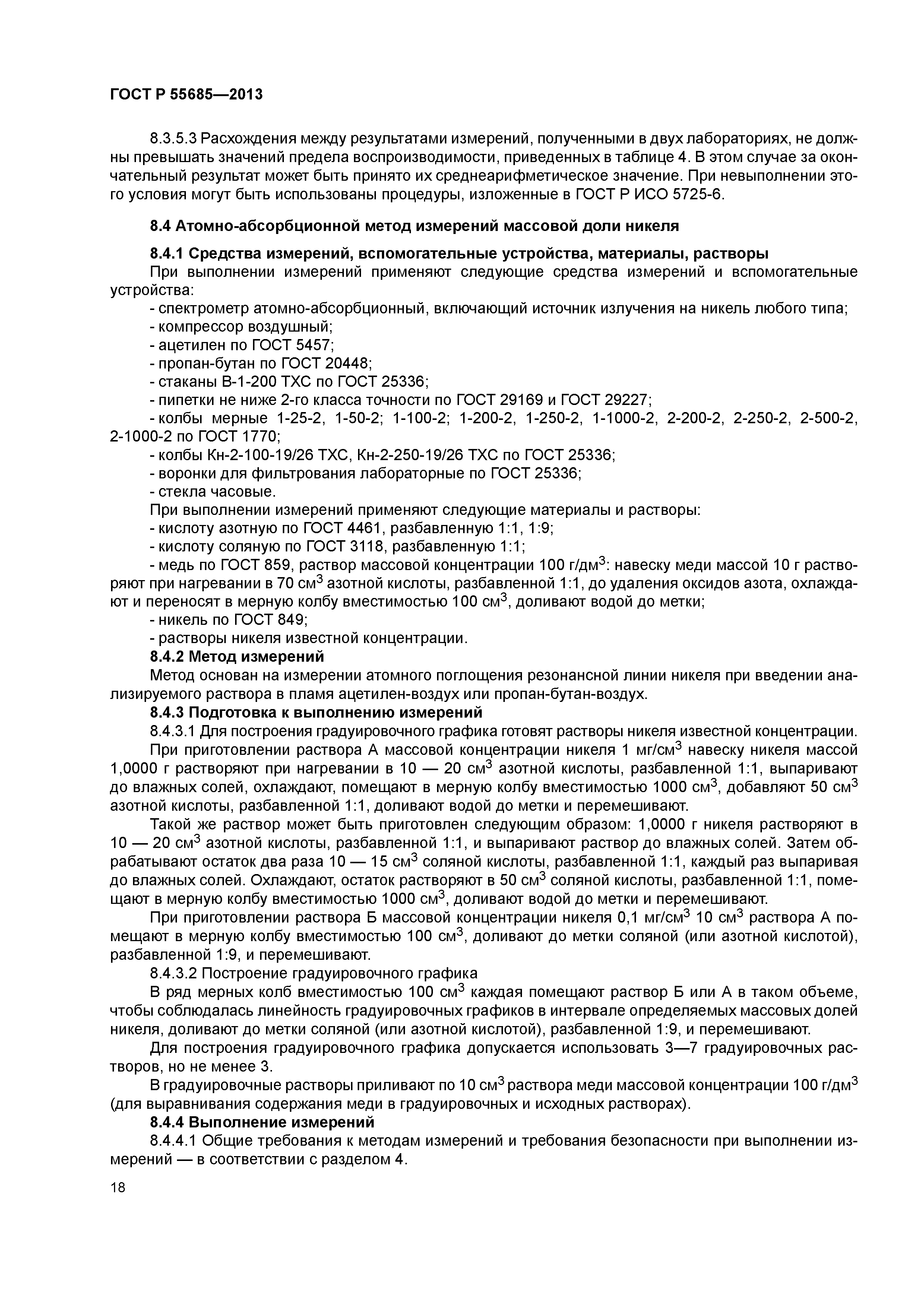 ГОСТ Р 55685—2013

8.3.5.3 Расхождения между результатами измерений, полученными в двух лабораториях, не должны превышать значений предела воспроизводимости, приведенных в таблице 4. В этом случае за окончательный результат может быть принято их среднеарифметическое значение. При невыполнении этого условия могут быть использованы процедуры, изложенные в ГОСТ Р ИСО 5725-6.

8.4 Атомно-абсорбционной метод измерений массовой доли никеля

8.4.1 Средства измерений, вспомогательные устройства, материалы, растворы

При выполнении измерений применяют следующие средства измерений и вспомогательные устройства:

- спектрометр атомно-абсорбционный, включающий источник излучения на никель любого типа;
- компрессор воздушный;
- ацетилен по ГОСТ 5457;
- пропан-бутан по ГОСТ 20448;
- стаканы В-1-200 ТХС по ГОСТ 25336;
- пипетки не ниже 2-го класса точности по ГОСТ 29169 и ГОСТ 29227;
- колбы мерные 1-25-2, 1-50-2; 1-100-2; 1-200-2, 1-250-2, 1-1000-2, 2-200-2, 2-250-2, 2-500-2, 2-1000-2 по ГОСТ 1770;
- колбы Кн-2-100-19/26 ТХС, Кн-2-250-19/26 ТХС по ГОСТ 25336;
- воронки для фильтрования лабораторные по ГОСТ 25336;
- стекла часовые.

При выполнении измерений применяют следующие материалы и растворы:

- кислоту азотную по ГОСТ 4461, разбавленную 1:1, 1:9;
- кислоту соляную по ГОСТ 3118, разбавленную 1:1;
- медь по ГОСТ 859, раствор массовой концентрации 100 г/дм$^3$: навеску меди массой 10 г растворяют при нагревании в 70 см$^3$ азотной кислоты, разбавленной 1:1, до удаления оксидов азота, охлаждают и переносят в мерную колбу вместимостью 100 см$^3$, доливают водой до метки;
- никель по ГОСТ 849;
- растворы никеля известной концентрации.

8.4.2 Метод измерений

Метод основан на измерении атомного поглощения резонансной линии никеля при введении анализируемого раствора в пламя ацетилен-воздух или пропан-бутан-воздух.

8.4.3 Подготовка к выполнению измерений

8.4.3.1 Для построения градуировочного графика готовят растворы никеля известной концентрации.

При приготовлении раствора А массовой концентрации никеля 1 мг/см$^3$ навеску никеля массой 1,0000 г растворяют при нагревании в 10 — 20 см$^3$ азотной кислоты, разбавленной 1:1, выпаривают до влажных солей, охлаждают, помещают в мерную колбу вместимостью 1000 см$^3$, добавляют 50 см$^3$ азотной кислоты, разбавленной 1:1, доливают водой до метки и перемешивают.

Такой же раствор может быть приготовлен следующим образом: 1,0000 г никеля растворяют в 10 — 20 см$^3$ азотной кислоты, разбавленной 1:1, и выпаривают раствор до влажных солей. Затем обрабатывают остаток два раза 10 — 15 см$^3$ соляной кислоты, разбавленной 1:1, каждый раз выпаривая до влажных солей. Охлаждают, остаток растворяют в 50 см$^3$ соляной кислоты, разбавленной 1:1, помещают в мерную колбу вместимостью 1000 см$^3$, доливают водой до метки и перемешивают.

При приготовлении раствора Б массовой концентрации никеля 0,1 мг/см$^3$ 10 см$^3$ раствора А помещают в мерную колбу вместимостью 100 см$^3$, доливают до метки соляной (или азотной кислотой), разбавленной 1:9, и перемешивают.

8.4.3.2 Построение градуировочного графика

В ряд мерных колб вместимостью 100 см$^3$ каждая помещают раствор Б или А в таком объеме, чтобы соблюдалась линейность градуировочных графиков в интервале определяемых массовых долей никеля, доливают до метки соляной (или азотной кислотой), разбавленной 1:9, и перемешивают.

Для построения градуировочного графика допускается использовать 3—7 градуировочных растворов, но не менее 3.

В градуировочные растворы приливают по 10 см$^3$ раствора меди массовой концентрации 100 г/дм$^3$ (для выравнивания содержания меди в градуировочных и исходных растворах).

8.4.4 Выполнение измерений

8.4.4.1 Общие требования к методам измерений и требования безопасности при выполнении измерений — в соответствии с разделом 4.

18